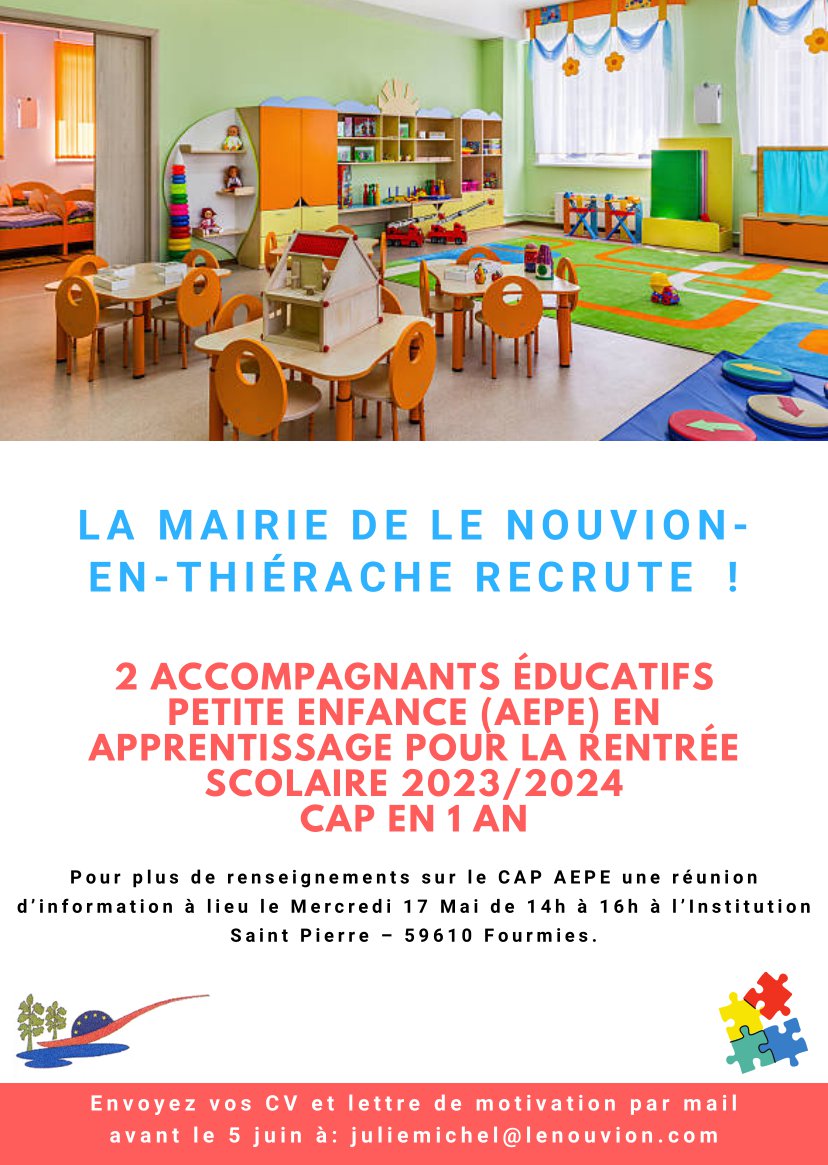 LA MAIRIE DE LE NOUVION-EN-THIÉRACHE RECRUTE !

2 ACCOMPAGNANTS ÉDUCATIFS PETITE ENFANCE (AEPE) EN APPRENTISSAGE POUR LA RENTRÉE SCOLAIRE 2023/2024
CAP EN 1 AN

Pour plus de renseignements sur le CAP AEPE une réunion d'information à lieu le Mercredi 17 Mai de 14h à 16h à l'Institution Saint Pierre – 59610 Fourmies.

Envoyez vos CV et lettre de motivation par mail avant le 5 juin à: juliemichel@lenouvion.com